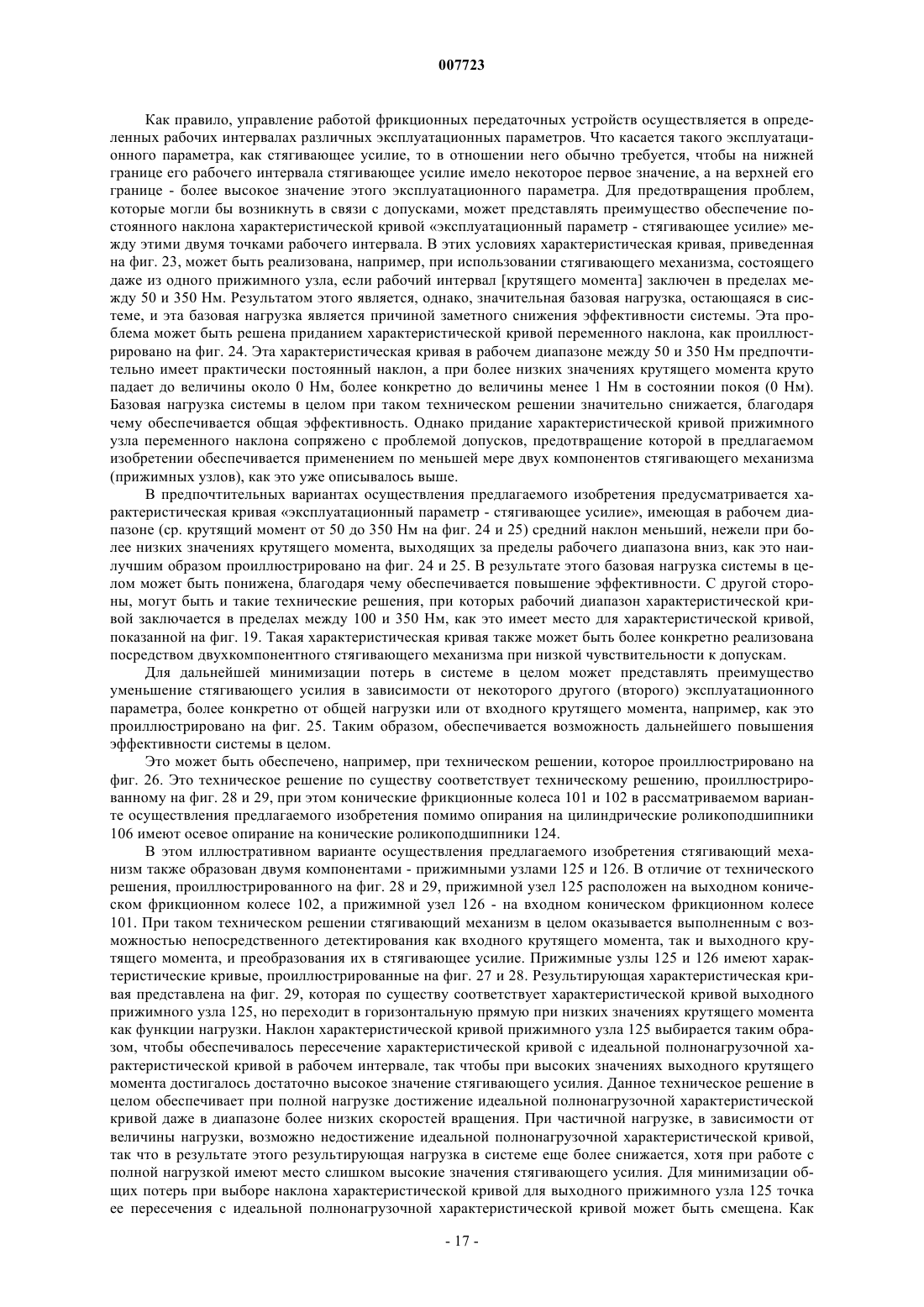 007723

Как правило, управление работой фрикционных передаточных устройств осуществляется в определенных рабочих интервалах различных эксплуатационных параметров. Что касается такого эксплуатационного параметра, как стягивающее усилие, то в отношении него обычно требуется, чтобы на нижней границе его рабочего интервала стягивающее усилие имело некоторое первое значение, а на верхней его границе - более высокое значение этого эксплуатационного параметра. Для предотвращения проблем, которые могли бы возникнуть в связи с допусками, может представлять преимущество обеспечение постоянного наклона характеристической кривой «эксплуатационный параметр - стягивающее усилие» между этими двумя точками рабочего интервала. В этих условиях характеристическая кривая, приведенная на фиг. 23, может быть реализована, например, при использовании стягивающего механизма, состоящего даже из одного прижимного узла, если рабочий интервал [крутящего момента] заключен в пределах между 50 и 350 Нм. Результатом этого является, однако, значительная базовая нагрузка, остающаяся в системе, и эта базовая нагрузка является причиной заметного снижения эффективности системы. Эта проблема может быть решена приданием характеристической кривой переменного наклона, как проиллюстрировано на фиг. 24. Эта характеристическая кривая в рабочем диапазоне между 50 и 350 Нм предпочтительно имеет практически постоянный наклон, а при более низких значениях крутящего момента круто падает до величины около 0 Нм, более конкретно до величины менее 1 Нм в состоянии покоя (0 Нм). Базовая нагрузка системы в целом при таком техническом решении значительно снижается, благодаря чему обеспечивается общая эффективность. Однако придание характеристической кривой прижимного узла переменного наклона сопряжено с проблемой допусков, предотвращение которой в предлагаемом изобретении обеспечивается применением по меньшей мере двух компонентов стягивающего механизма (прижимных узлов), как это уже описывалось выше.

В предпочтительных вариантах осуществления предлагаемого изобретения предусматривается характеристическая кривая «эксплуатационный параметр - стягивающее усилие», имеющая в рабочем диапазоне (ср. крутящий момент от 50 до 350 Нм на фиг. 24 и 25) средний наклон меньший, нежели при более низких значениях крутящего момента, выходящих за пределы рабочего диапазона вниз, как это наилучшим образом проиллюстрировано на фиг. 24 и 25. В результате этого базовая нагрузка системы в целом может быть понижена, благодаря чему обеспечивается повышение эффективности. С другой стороны, могут быть и такие технические решения, при которых рабочий диапазон характеристической кривой заключается в пределах между 100 и 350 Нм, как это имеет место для характеристической кривой, показанной на фиг. 19. Такая характеристическая кривая также может быть более конкретно реализована посредством двухкомпонентного стягивающего механизма при низкой чувствительности к допускам.

Для дальнейшей минимизации потерь в системе в целом может представлять преимущество уменьшение стягивающего усилия в зависимости от некоторого другого (второго) эксплуатационного параметра, более конкретно от общей нагрузки или от входного крутящего момента, например, как это проиллюстрировано на фиг. 25. Таким образом, обеспечивается возможность дальнейшего повышения эффективности системы в целом.

Это может быть обеспечено, например, при техническом решении, которое проиллюстрировано на фиг. 26. Это техническое решение по существу соответствует техническому решению, проиллюстрированному на фиг. 28 и 29, при этом конические фрикционные колеса 101 и 102 в рассматриваемом варианте осуществления предлагаемого изобретения помимо опирания на цилиндрические роликоподшипники 106 имеют осевое опирание на конические роликоподшипники 124.

В этом иллюстративном варианте осуществления предлагаемого изобретения стягивающий механизм также образован двумя компонентами - прижимными узлами 125 и 126. В отличие от технического решения, проиллюстрированного на фиг. 28 и 29, прижимной узел 125 расположен на выходном коническом фрикционном колесе 102, а прижимной узел 126 - на входном коническом фрикционном колесе 101. При таком техническом решении стягивающий механизм в целом оказывается выполненным с возможностью непосредственного детектирования как входного крутящего момента, так и выходного крутящего момента, и преобразования их в стягивающее усилие. Прижимные узлы 125 и 126 имеют характеристические кривые, проиллюстрированные на фиг. 27 и 28. Результирующая характеристическая кривая представлена на фиг. 29, которая по существу соответствует характеристической кривой выходного прижимного узла 125, но переходит в горизонтальную прямую при низких значениях крутящего момента как функции нагрузки. Наклон характеристической кривой прижимного узла 125 выбирается таким образом, чтобы обеспечивалось пересечение характеристической кривой с идеальной полнонагрузочной характеристической кривой в рабочем интервале, так чтобы при высоких значениях выходного крутящего момента достигалось достаточно высокое значение стягивающего усилия. Данное техническое решение в целом обеспечивает при полной нагрузке достижение идеальной полнонагрузочной характеристической кривой даже в диапазоне более низких скоростей вращения. При частичной нагрузке, в зависимости от величины нагрузки, возможно недостижение идеальной полнонагрузочной характеристической кривой, так что в результате этого результирующая нагрузка в системе еще более снижается, хотя при работе с полной нагрузкой имеют место слишком высокие значения стягивающего усилия. Для минимизации общих потерь при выборе наклона характеристической кривой для выходного прижимного узла 125 точка ее пересечения с идеальной полнонагрузочной характеристической кривой может быть смещена. Как

- 17 -